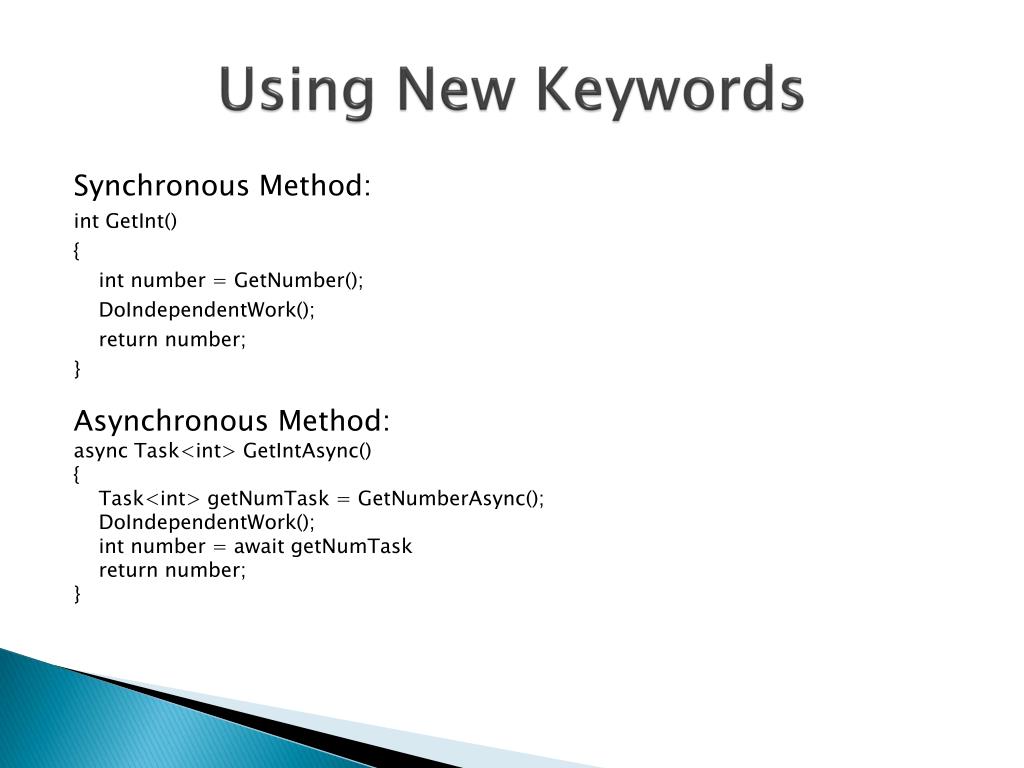 Using New Keywords

Synchronous Method:
int GetInt()
{
int number = GetNumber();
DoIndependentWork();
return number;
}

Asynchronous Method:
async Task<int> GetIntAsync()
{
Task<int> getNumTask = GetNumberAsync();
DoIndependentWork();
int number = await getNumTask
return number;
}